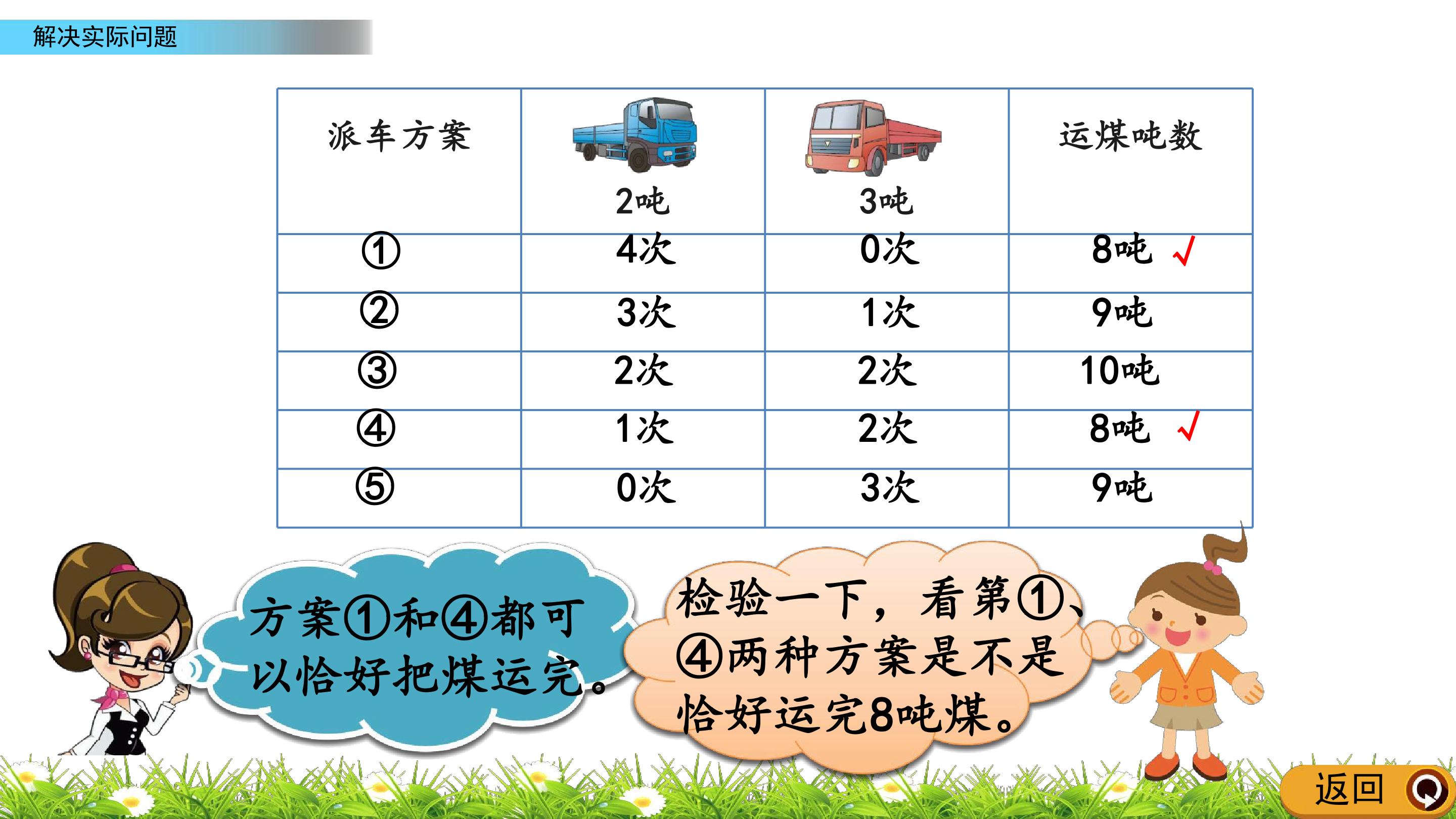 解决实际问题

| 派车方案 | 2吨 | 3吨 | 运煤吨数 |
|---|---|---|---|
| ① | 4次 | 0次 | 8吨 √ |
| ② | 3次 | 1次 | 9吨 |
| ③ | 2次 | 2次 | 10吨 |
| ④ | 1次 | 2次 | 8吨 √ |
| ⑤ | 0次 | 3次 | 9吨 |

方案①和④都可以恰好把煤运完。

检验一下，看第①、④两种方案是不是恰好运完8吨煤。

返回